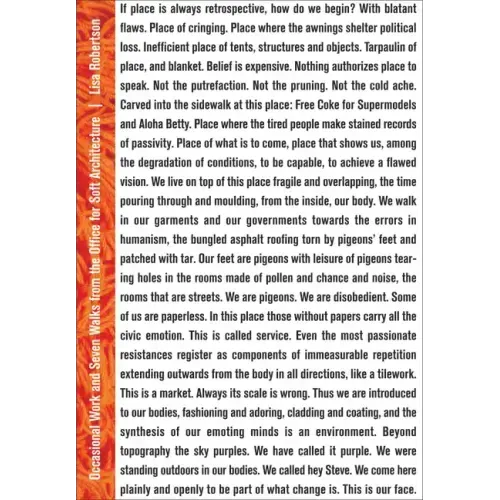 Occasional Work and Seven Walks from the Office for Soft Architecture | Lisa Robertson

If place is always retrospective, how do we begin? With blatant flaws. Place of cringing. Place where the awnings shelter political loss. Inefficient place of tents, structures and objects. Tarpaulin of place, and blanket. Belief is expensive. Nothing authorizes place to speak. Not the putrefaction. Not the pruning. Not the cold ache. Carved into the sidewalk at this place: Free Coke for Supermodels and Aloha Betty. Place where the tired people make stained records of passivity. Place of what is to come, place that shows us, among the degradation of conditions, to be capable, to achieve a flawed vision. We live on top of this place fragile and overlapping, the time pouring through and moulding, from the inside, our body. We walk in our garments and our governments towards the errors in humanism, the bungled asphalt roofing torn by pigeons' feet and patched with tar. Our feet are pigeons with leisure of pigeons tearing holes in the rooms made of pollen and chance and noise, the rooms that are streets. We are pigeons. We are disobedient. Some of us are paperless. In this place those without papers carry all the civic emotion. This is called service. Even the most passionate resistances register as components of immeasurable repetition extending outwards from the body in all directions, like a tilework. This is a market. Always its scale is wrong. Thus we are introduced to our bodies, fashioning and adoring, cladding and coating, and the synthesis of our emoting minds is an environment. Beyond topography the sky purples. We have called it purple. We were standing outdoors in our bodies. We called hey Steve. We come here plainly and openly to be part of what change is. This is our face.